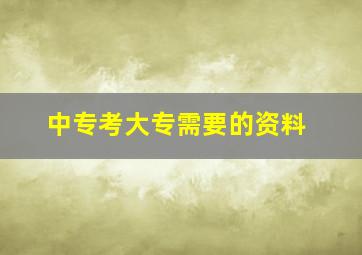 中专考大专需要的资料